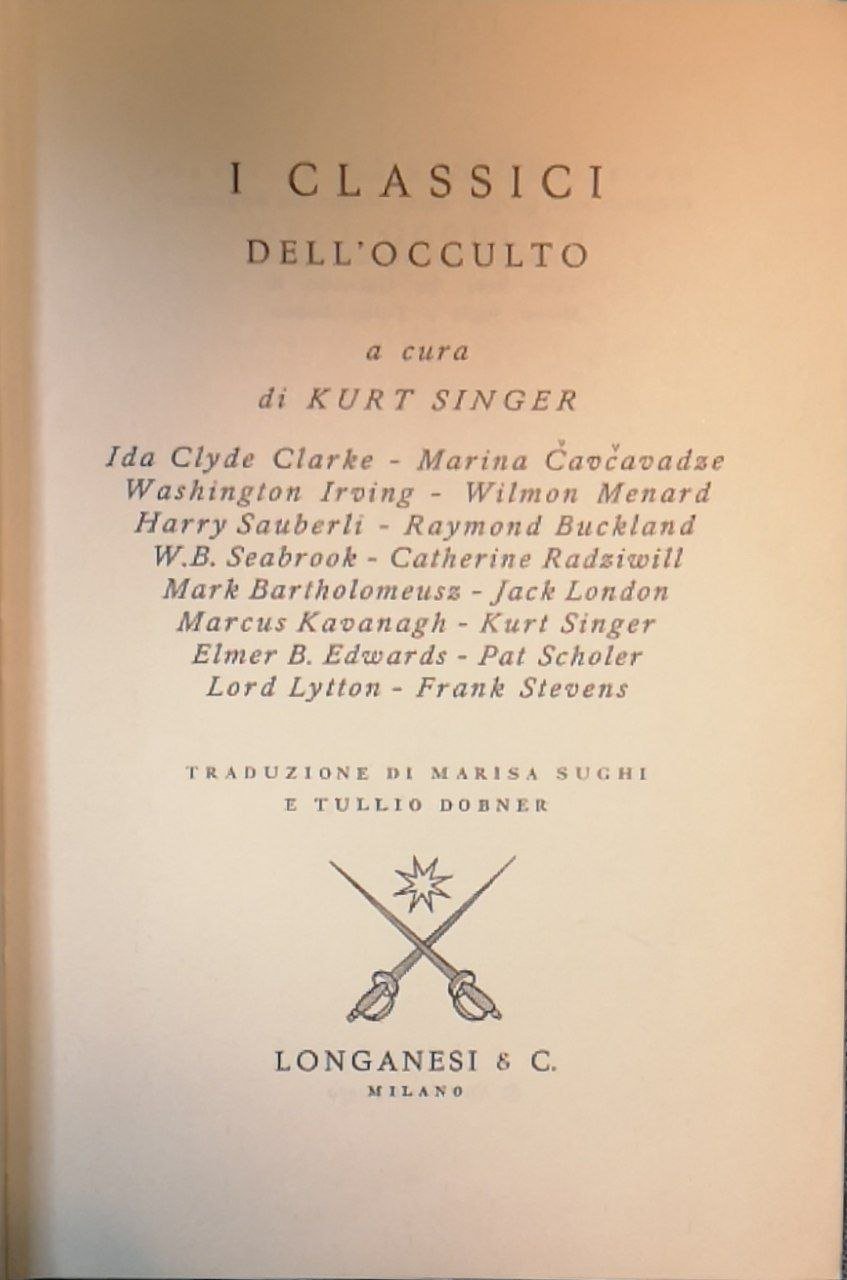 I CLASSICI
DELL'OCCULTO

a cura
di KURT SINGER

Ida Clyde Clarke - Marina Čavčavadze
Washington Irving - Wilmon Menard
Harry Sauberli - Raymond Buckland
W.B. Seabrook - Catherine Radziwill
Mark Bartholomeusz - Jack London
Marcus Kavanagh - Kurt Singer
Elmer B. Edwards - Pat Scholer
Lord Lytton - Frank Stevens

TRADUZIONE DI MARISA SUGHI
E TULLIO DOBNER

LONGANESI & C.
MILANO